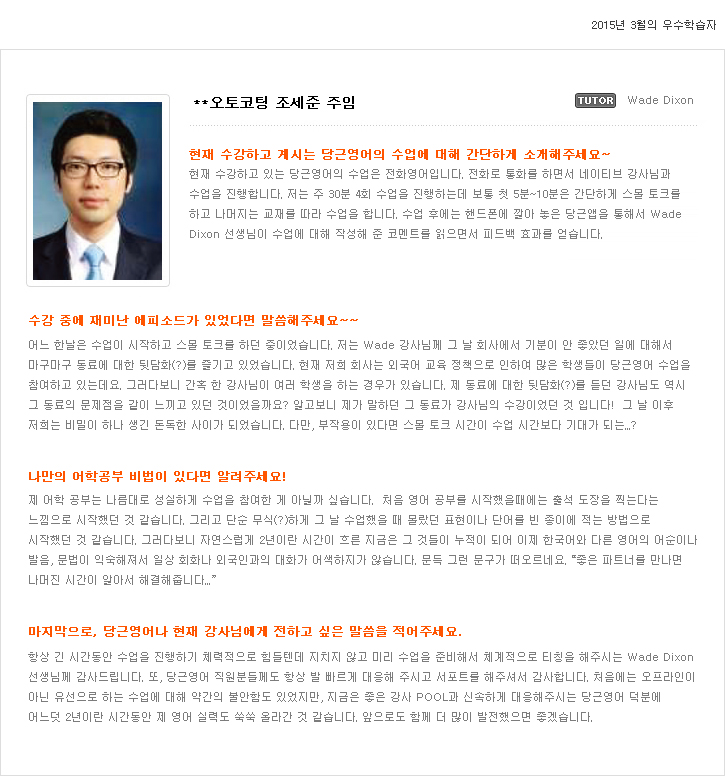 2015년 3월의 우수학습자

**오토코팅 조세준 주임

TUTOR Wade Dixon

현재 수강하고 계시는 당근영어의 수업에 대해 간단하게 소개해주세요~

현재 수강하고 있는 당근영어의 수업은 전화영어입니다. 전화로 통화를 하면서 네이티브 강사님과 수업을 진행합니다. 저는 주 30분 4회 수업을 진행하는데 보통 첫 5분~10분은 간단하게 스몰 토크를 하고 나머지는 교재를 따라 수업을 합니다. 수업 후에는 핸드폰에 깔아 놓은 당근앱을 통해서 Wade Dixon 선생님이 수업에 대해 작성해 준 코멘트를 읽으면서 피드백 효과를 얻습니다.

수강 중에 재미난 에피소드가 있었다면 말씀해주세요~~

어느 한날은 수업이 시작하고 스몰 토크를 하던 중이었습니다. 저는 Wade 강사님께 그 날 회사에서 기분이 안 좋았던 일에 대해서 마구마구 동료에 대한 뒷담화(?)를 즐기고 있었습니다. 현재 저희 회사는 외국어 교육 정책으로 인하여 많은 학생들이 당근영어 수업을 참여하고 있는데요. 그러다보니 간혹 한 강사님이 여러 학생을 하는 경우가 있습니다. 제 동료에 대한 뒷담화(?)를 듣던 강사님도 역시 그 동료의 문제점을 같이 느끼고 있던 것이었을까요? 알고보니 제가 말하던 그 동료가 강사님의 수강이었던 것 입니다! 그 날 이후 저희는 비밀이 하나 생긴 돈독한 사이가 되었습니다. 다만, 부작용이 있다면 스몰 토크 시간이 수업 시간보다 기대가 되는...?

나만의 어학공부 비법이 있다면 알려주세요!

제 어학 공부는 나름대로 성실하게 수업을 참여한 게 아닐까 싶습니다. 처음 영어 공부를 시작했을때에는 출석 도장을 찍는다는 느낌으로 시작했던 것 같습니다. 그리고 단순 무식(?)하게 그 날 수업했을 때 몰랐던 표현이나 단어를 빈 종이에 적는 방법으로 시작했던 것 같습니다. 그러다보니 자연스럽게 2년이란 시간이 흐른 지금은 그 것들이 누적이 되어 이제 한국어와 다른 영어의 어순이나 발음, 문법이 익숙해져서 일상 회화나 외국인과의 대화가 어색하지가 않습니다. 문득 그런 문구가 떠오르네요. "좋은 파트너를 만나면 나머진 시간이 알아서 해결해줍니다..."

마지막으로, 당근영어나 현재 강사님에게 전하고 싶은 말씀을 적어주세요.

항상 긴 시간동안 수업을 진행하기 체력적으로 힘들텐데 지치지 않고 미리 수업을 준비해서 체계적으로 티칭을 해주시는 Wade Dixon 선생님께 감사드립니다. 또, 당근영어 직원분들께도 항상 발 빠르게 대응해 주시고 서포트를 해주셔서 감사합니다. 처음에는 오프라인이 아닌 유선으로 하는 수업에 대해 약간의 불안함도 있었지만, 지금은 좋은 강사 POOL과 신속하게 대응해주시는 당근영어 덕분에 어느덧 2년이란 시간동안 제 영어 실력도 쑥쑥 올라간 것 같습니다. 앞으로도 함께 더 많이 발전했으면 좋겠습니다.